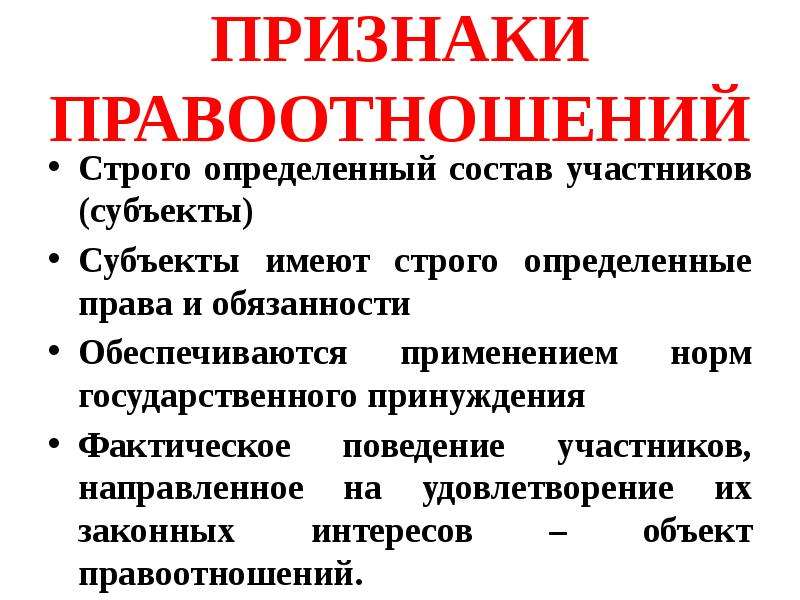 ПРИЗНАКИ ПРАВООТНОШЕНИЙ

• Строго определенный состав участников (субъекты)

• Субъекты имеют строго определенные права и обязанности

• Обеспечиваются применением норм государственного принуждения

• Фактическое поведение участников, направленное на удовлетворение их законных интересов – объект правоотношений.